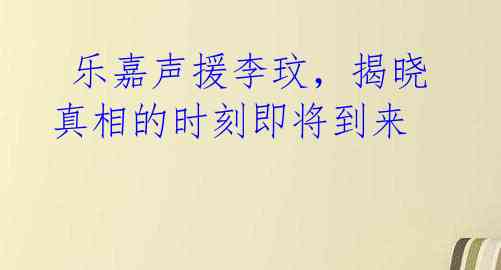 乐嘉声援李玟，揭晓真相的时刻即将到来